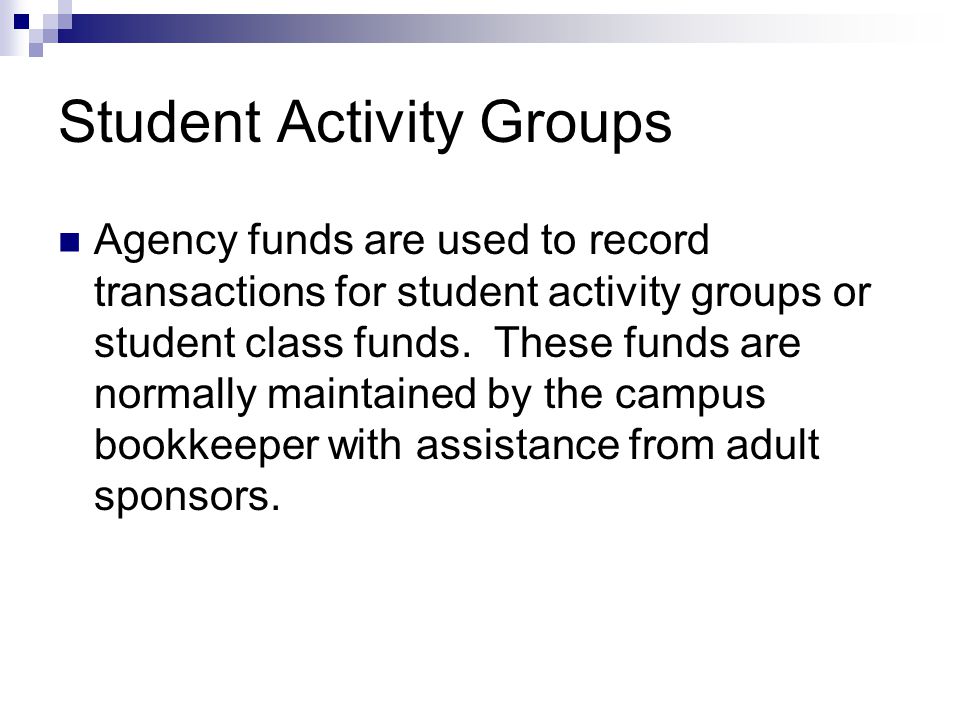 Student Activity Groups

Agency funds are used to record transactions for student activity groups or student class funds. These funds are normally maintained by the campus bookkeeper with assistance from adult sponsors.